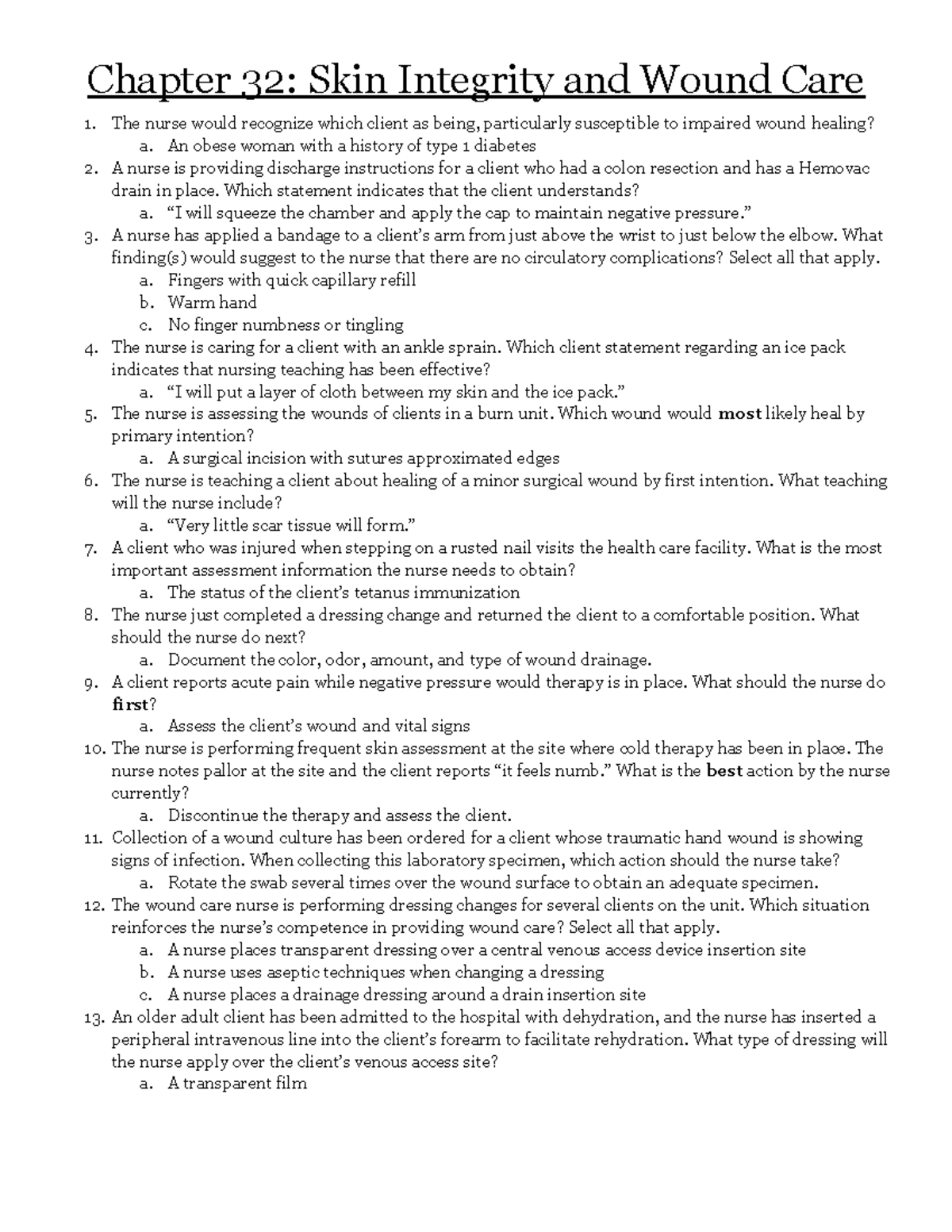 Chapter 32: Skin Integrity and Wound Care

1. The nurse would recognize which client as being, particularly susceptible to impaired wound healing?
a. An obese woman with a history of type 1 diabetes
2. A nurse is providing discharge instructions for a client who had a colon resection and has a Hemovac drain in place. Which statement indicates that the client understands?
a. "I will squeeze the chamber and apply the cap to maintain negative pressure."
3. A nurse has applied a bandage to a client's arm from just above the wrist to just below the elbow. What finding(s) would suggest to the nurse that there are no circulatory complications? Select all that apply.
a. Fingers with quick capillary refill
b. Warm hand
c. No finger numbness or tingling
4. The nurse is caring for a client with an ankle sprain. Which client statement regarding an ice pack indicates that nursing teaching has been effective?
a. "I will put a layer of cloth between my skin and the ice pack."
5. The nurse is assessing the wounds of clients in a burn unit. Which wound would most likely heal by primary intention?
a. A surgical incision with sutures approximated edges
6. The nurse is teaching a client about healing of a minor surgical wound by first intention. What teaching will the nurse include?
a. "Very little scar tissue will form."
7. A client who was injured when stepping on a rusted nail visits the health care facility. What is the most important assessment information the nurse needs to obtain?
a. The status of the client's tetanus immunization
8. The nurse just completed a dressing change and returned the client to a comfortable position. What should the nurse do next?
a. Document the color, odor, amount, and type of wound drainage.
9. A client reports acute pain while negative pressure would therapy is in place. What should the nurse do first?
a. Assess the client's wound and vital signs
10. The nurse is performing frequent skin assessment at the site where cold therapy has been in place. The nurse notes pallor at the site and the client reports "it feels numb." What is the best action by the nurse currently?
a. Discontinue the therapy and assess the client.
11. Collection of a wound culture has been ordered for a client whose traumatic hand wound is showing signs of infection. When collecting this laboratory specimen, which action should the nurse take?
a. Rotate the swab several times over the wound surface to obtain an adequate specimen.
12. The wound care nurse is performing dressing changes for several clients on the unit. Which situation reinforces the nurse's competence in providing wound care? Select all that apply.
a. A nurse places transparent dressing over a central venous access device insertion site
b. A nurse uses aseptic techniques when changing a dressing
c. A nurse places a drainage dressing around a drain insertion site
13. An older adult client has been admitted to the hospital with dehydration, and the nurse has inserted a peripheral intravenous line into the client's forearm to facilitate rehydration. What type of dressing will the nurse apply over the client's venous access site?
a. A transparent film